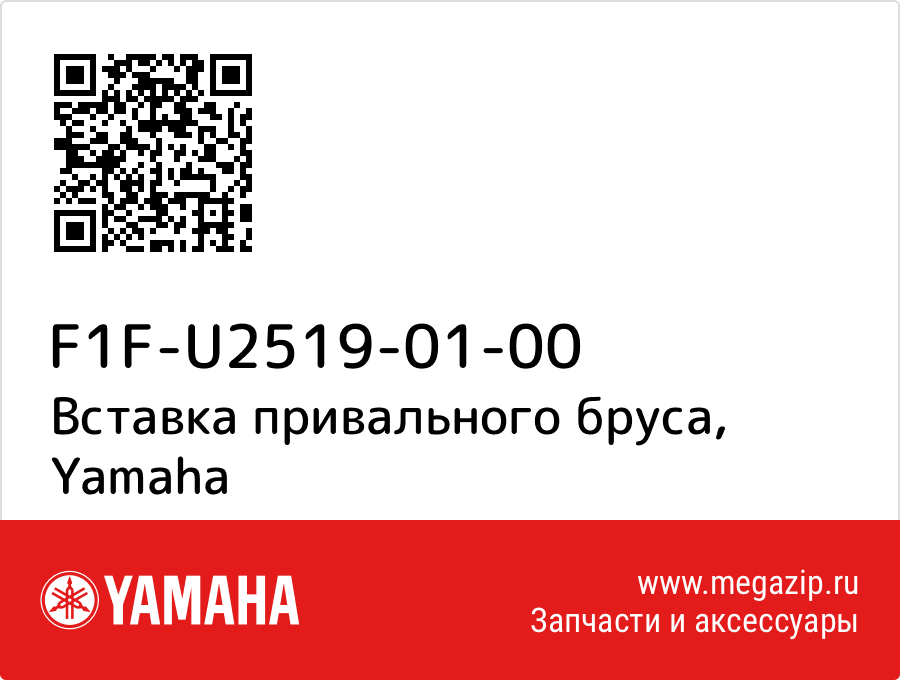 F1F-U2519-01-00
Вставка привального бруса, Yamaha

YAMAHA

www.megazip.ru
Запчасти и аксессуары